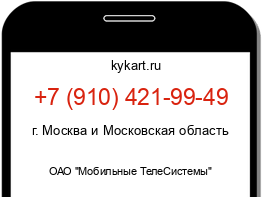 kykart.ru

+7 (910) 421-99-49

г. Москва и Московская область

ОАО "Мобильные ТелеСистемы"